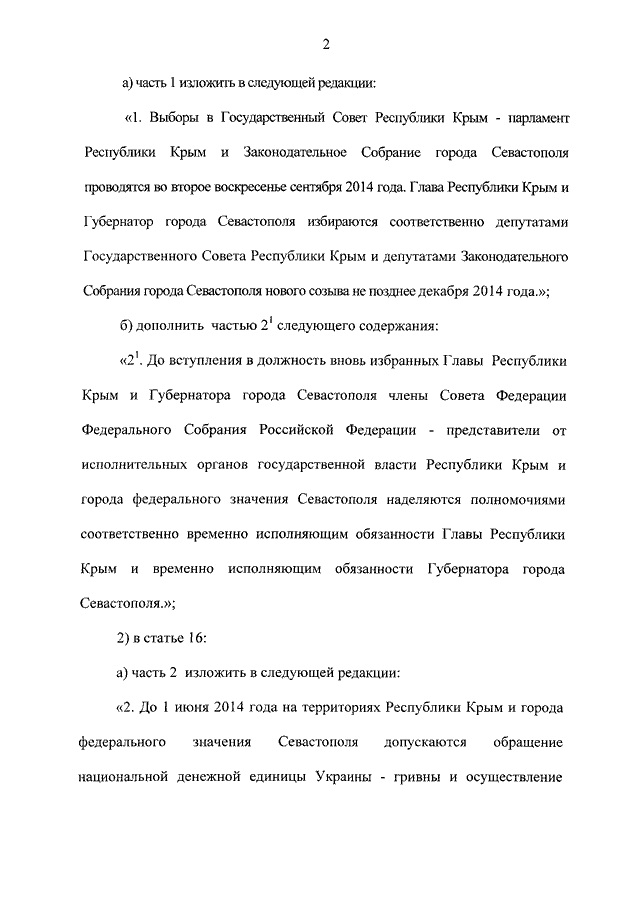 2

а) часть 1 изложить в следующей редакции:

«1. Выборы в Государственный Совет Республики Крым - парламент Республики Крым и Законодательное Собрание города Севастополя проводятся во второе воскресенье сентября 2014 года. Глава Республики Крым и Губернатор города Севастополя избираются соответственно депутатами Государственного Совета Республики Крым и депутатами Законодательного Собрания города Севастополя нового созыва не позднее декабря 2014 года.»;

б) дополнить частью $2^1$ следующего содержания:

«$2^1$. До вступления в должность вновь избранных Главы Республики Крым и Губернатора города Севастополя члены Совета Федерации Федерального Собрания Российской Федерации - представители от исполнительных органов государственной власти Республики Крым и города федерального значения Севастополя наделяются полномочиями соответственно временно исполняющим обязанности Главы Республики Крым и временно исполняющим обязанности Губернатора города Севастополя.»;

2) в статье 16:

а) часть 2 изложить в следующей редакции:

«2. До 1 июня 2014 года на территориях Республики Крым и города федерального значения Севастополя допускаются обращение национальной денежной единицы Украины - гривны и осуществление